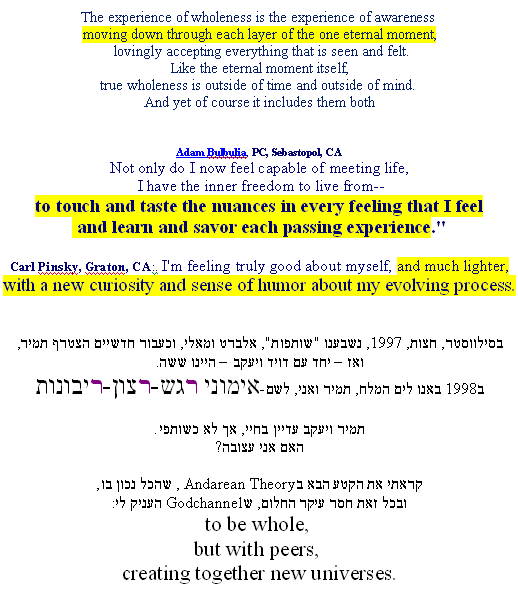 The experience of wholeness is the experience of awareness
moving down through each layer of the one eternal moment,
lovingly accepting everything that is seen and felt.
Like the eternal moment itself,
true wholeness is outside of time and outside of mind.
And yet of course it includes them both

Adam Bulbulia, PC, Sebastopol, CA
Not only do I now feel capable of meeting life,
I have the inner freedom to live from--
to touch and taste the nuances in every feeling that I feel
and learn and savor each passing experience."

Carl Pinsky, Graton, CA:. I'm feeling truly good about myself, and much lighter, with a new curiosity and sense of humor about my evolving process.

בסילווסטר, חצות, 1997, נשבענו "שותפות", אלברט ומאלי, וכעבור חדשיים הצטרף תמיר,
ואז – יחד עם דויד ויעקב – היינו ששה.
ב1998 באנו לים המלח, תמיר ואני, לשם-אימוני רגש-רצון-ריבונות

תמיר ויעקב עדיין בחיי, אך לא כשותפי.
האם אני עצובה?

קראתי את הקטע הבא בAndarean Theory , שהכל נכון בו,
ובכל זאת חסר עיקר החלום, שGodchannel העניק לי:
to be whole,
but with peers,
creating together new universes.